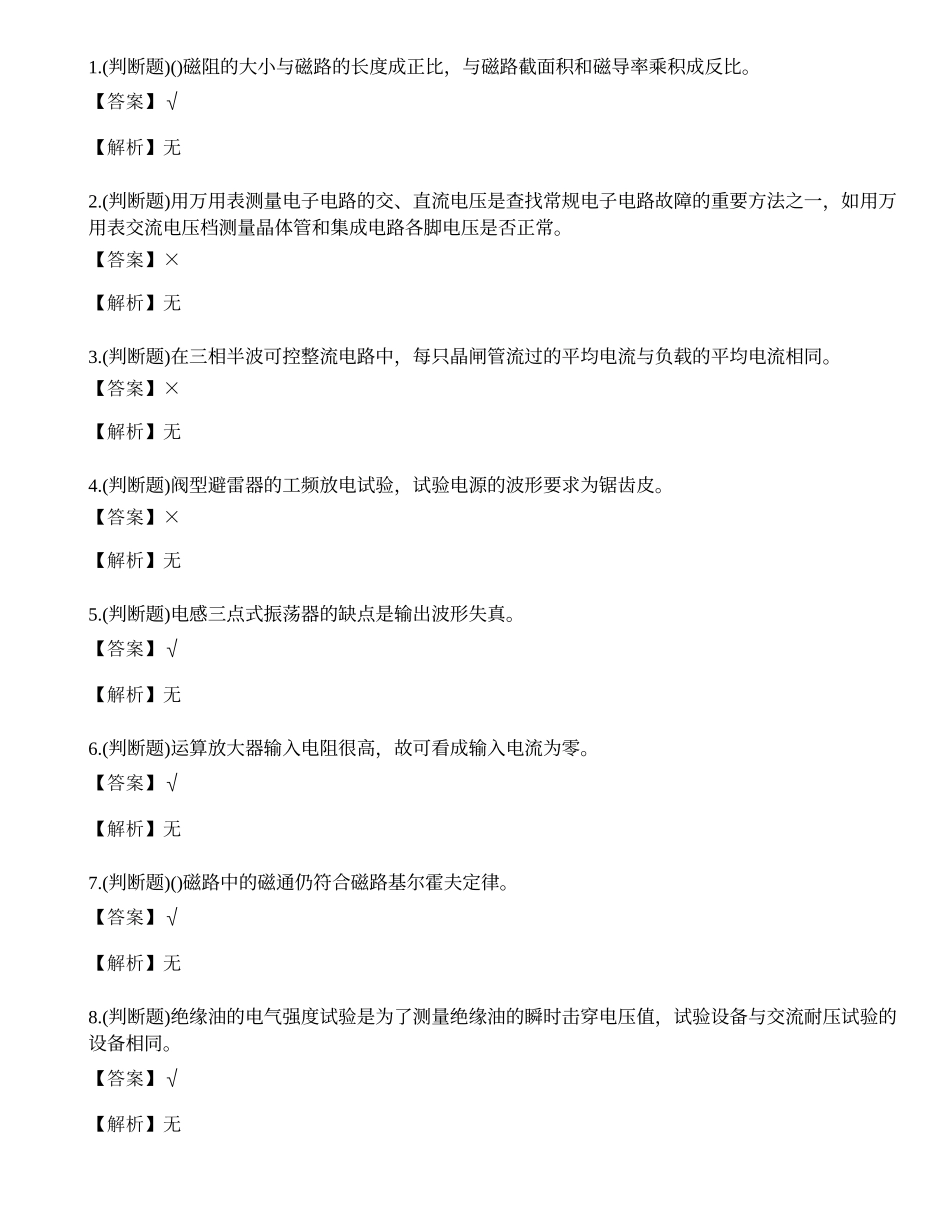 1.(判断题)()磁阻的大小与磁路的长度成正比，与磁路截面积和磁导率乘积成反比。

【答案】√

【解析】无

2.(判断题)用万用表测量电子电路的交、直流电压是查找常规电子电路故障的重要方法之一，如用万用表交流电压档测量晶体管和集成电路各脚电压是否正常。

【答案】×

【解析】无

3.(判断题)在三相半波可控整流电路中，每只晶闸管流过的平均电流与负载的平均电流相同。

【答案】×

【解析】无

4.(判断题)阀型避雷器的工频放电试验，试验电源的波形要求为锯齿皮。

【答案】×

【解析】无

5.(判断题)电感三点式振荡器的缺点是输出波形失真。

【答案】√

【解析】无

6.(判断题)运算放大器输入电阻很高，故可看成输入电流为零。

【答案】√

【解析】无

7.(判断题)()磁路中的磁通仍符合磁路基尔霍夫定律。

【答案】√

【解析】无

8.(判断题)绝缘油的电气强度试验是为了测量绝缘油的瞬时击穿电压值，试验设备与交流耐压试验的设备相同。

【答案】√

【解析】无